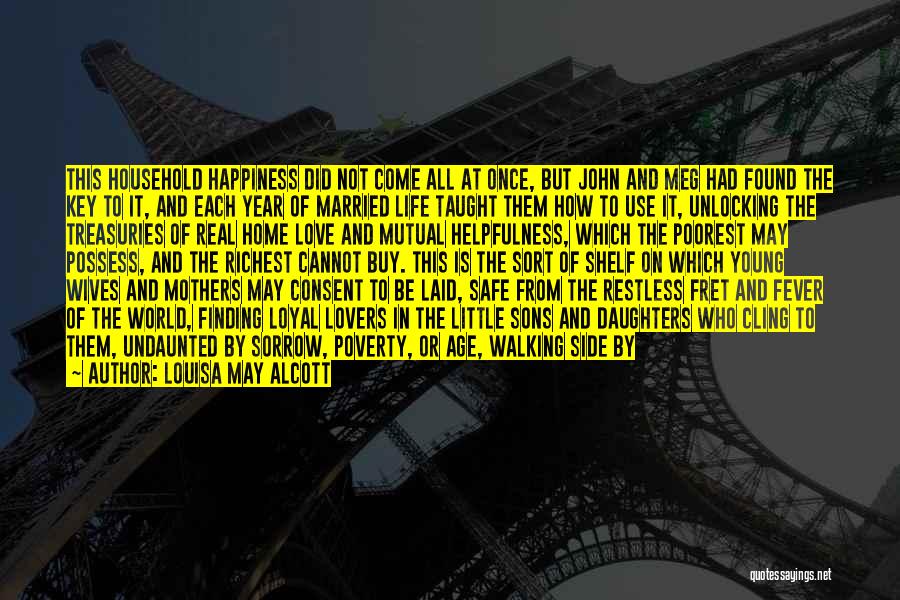 THIS HOUSEHOLD HAPPINESS DID NOT COME ALL AT ONCE, BUT JOHN AND MEG HAD FOUND THE KEY TO IT, AND EACH YEAR OF MARRIED LIFE TAUGHT THEM HOW TO USE IT, UNLOCKING THE TREASURIES OF REAL HOME LOVE AND MUTUAL HELPFULNESS, WHICH THE POOREST MAY POSSESS, AND THE RICHEST CANNOT BUY. THIS IS THE SORT OF SHELF ON WHICH YOUNG WIVES AND MOTHERS MAY CONSENT TO BE LAID, SAFE FROM THE RESTLESS FRET AND FEVER OF THE WORLD, FINDING LOYAL LOVERS IN THE LITTLE SONS AND DAUGHTERS WHO CLING TO THEM, UNDAUNTED BY SORROW, POVERTY, OR AGE, WALKING SIDE BY

~ AUTHOR: LOUISA MAY ALCOTT

quotessayings.net